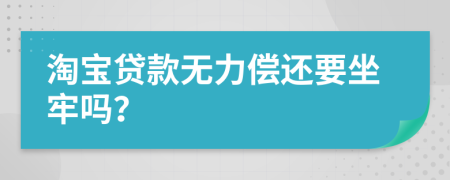 淘宝贷款无力偿还要坐牢吗?